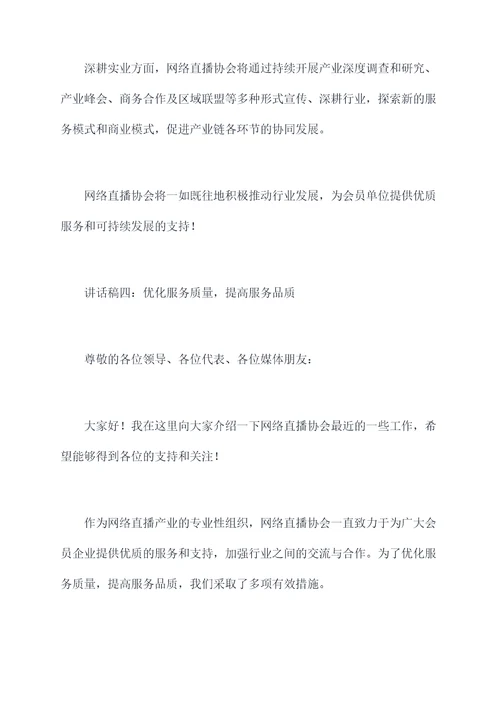 深耕实业方面，网络直播协会将通过持续开展产业深度调查和研究、产业峰会、商务合作及区域联盟等多种形式宣传、深耕行业，探索新的服务模式和商业模式，促进产业链各环节的协同发展。

网络直播协会将一如既往地积极推动行业发展，为会员单位提供优质服务和可持续发展的支持！

讲话稿四：优化服务质量，提高服务品质

尊敬的各位领导、各位代表、各位媒体朋友：

大家好！我在这里向大家介绍一下网络直播协会最近的一些工作，希望能够得到各位的支持和关注！

作为网络直播产业的专业性组织，网络直播协会一直致力于为广大会员企业提供优质的服务和支持，加强行业之间的交流与合作。为了优化服务质量，提高服务品质，我们采取了多项有效措施。